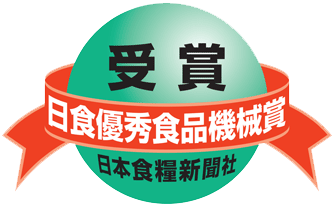 受賞

日食優秀食品機械賞

日本食糧新聞社